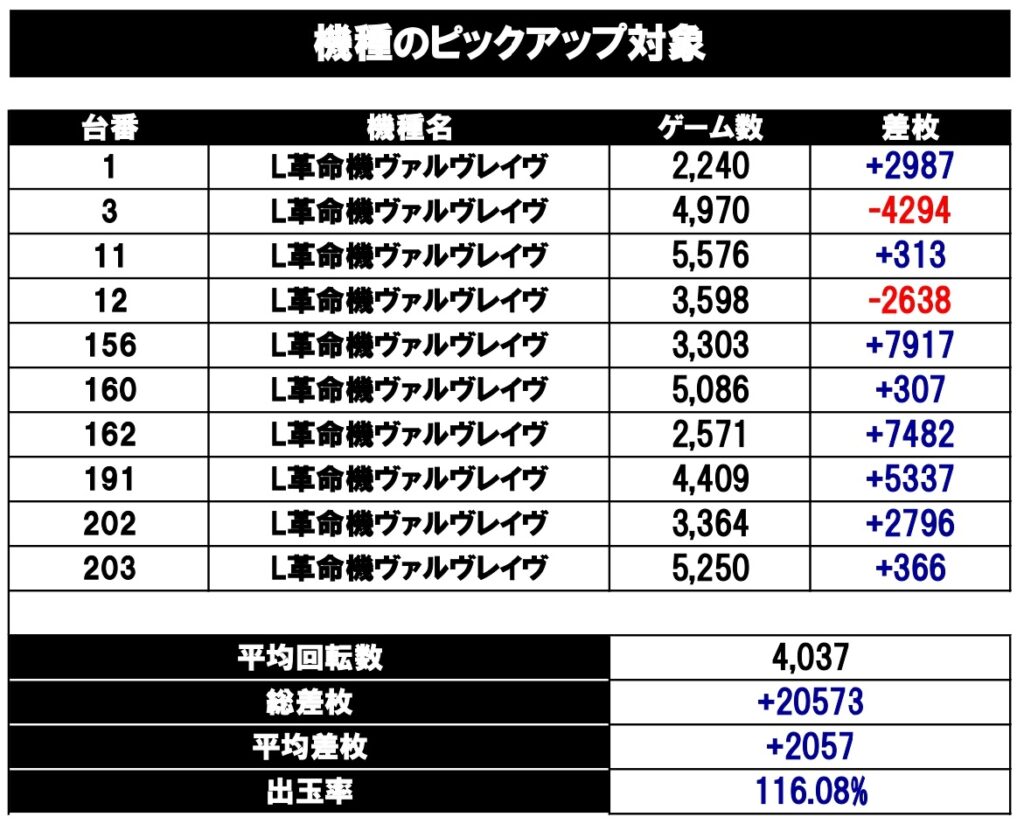 機種のピックアップ対象

| 台番 | 機種名 | ゲーム数 | 差枚 |
|---|---|---|---|
| 1 | L革命機ヴァルヴレイヴ | 2,240 | +2987 |
| 3 | L革命機ヴァルヴレイヴ | 4,970 | -4294 |
| 11 | L革命機ヴァルヴレイヴ | 5,576 | +313 |
| 12 | L革命機ヴァルヴレイヴ | 3,598 | -2638 |
| 156 | L革命機ヴァルヴレイヴ | 3,303 | +7917 |
| 160 | L革命機ヴァルヴレイヴ | 5,086 | +307 |
| 162 | L革命機ヴァルヴレイヴ | 2,571 | +7482 |
| 191 | L革命機ヴァルヴレイヴ | 4,409 | +5337 |
| 202 | L革命機ヴァルヴレイヴ | 3,364 | +2796 |
| 203 | L革命機ヴァルヴレイヴ | 5,250 | +366 |

| 平均回転数 | 4,037 |
|---|---|
| 総差枚 | +20573 |
| 平均差枚 | +2057 |
| 出玉率 | 116.08% |